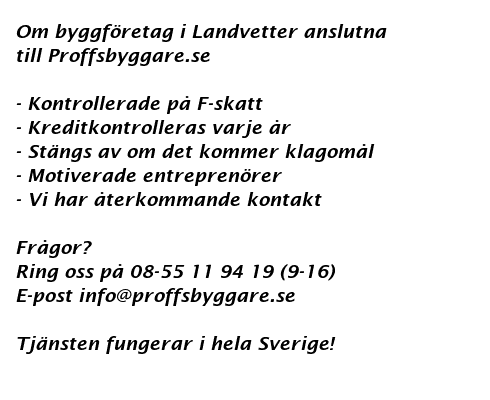 Om byggföretag i Landvetter anslutna till Proffsbyggare.se

- Kontrollerade på F-skatt
- Kreditkontrolleras varje år
- Stängs av om det kommer klagomål
- Motiverade entreprenörer
- Vi har återkommande kontakt

Frågor?
Ring oss på 08-55 11 94 19 (9-16)
E-post info@proffsbyggare.se

Tjänsten fungerar i hela Sverige!